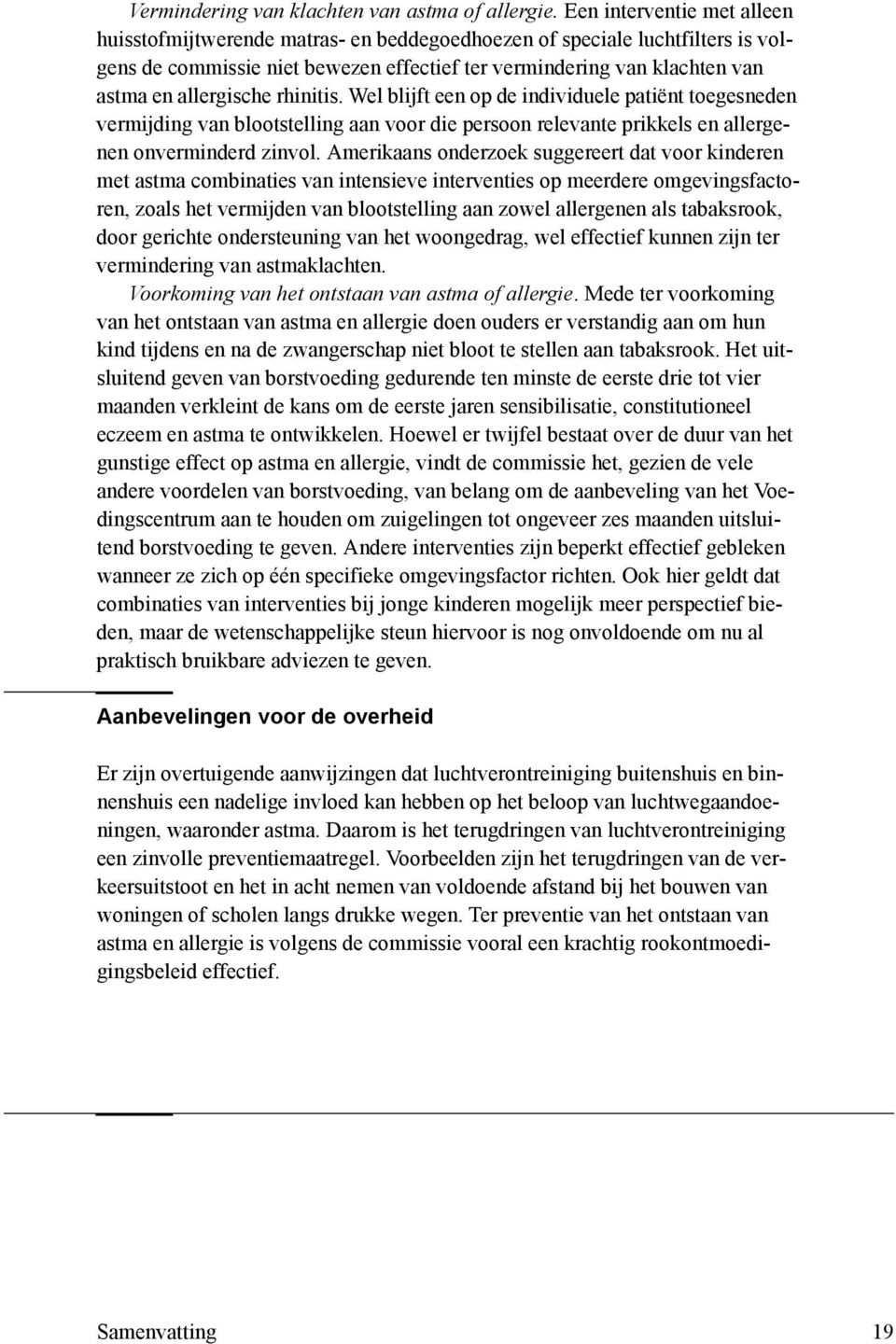 Vermindering van klachten van astma of allergie. Een interventie met alleen huisstofmijtwerende matras- en beddegoedhoezen of speciale luchtfilters is volgens de commissie niet bewezen effectief ter vermindering van klachten van astma en allergische rhinitis. Wel blijft een op de individuele patiënt toegesneden vermijding van blootstelling aan voor die persoon relevante prikkels en allergenen onverminderd zinvol. Amerikaans onderzoek suggereert dat voor kinderen met astma combinaties van intensieve interventies op meerdere omgevingsfactoren, zoals het vermijden van blootstelling aan zowel allergenen als tabaksrook, door gerichte ondersteuning van het woongedrag, wel effectief kunnen zijn ter vermindering van astmaklachten.

Voorkoming van het ontstaan van astma of allergie. Mede ter voorkoming van het ontstaan van astma en allergie doen ouders er verstandig aan om hun kind tijdens en na de zwangerschap niet bloot te stellen aan tabaksrook. Het uitsluitend geven van borstvoeding gedurende ten minste de eerste drie tot vier maanden verkleint de kans om de eerste jaren sensibilisatie, constitutioneel eczeem en astma te ontwikkelen. Hoewel er twijfel bestaat over de duur van het gunstige effect op astma en allergie, vindt de commissie het, gezien de vele andere voordelen van borstvoeding, van belang om de aanbeveling van het Voedingscentrum aan te houden om zuigelingen tot ongeveer zes maanden uitsluitend borstvoeding te geven. Andere interventies zijn beperkt effectief gebleken wanneer ze zich op één specifieke omgevingsfactor richten. Ook hier geldt dat combinaties van interventies bij jonge kinderen mogelijk meer perspectief bieden, maar de wetenschappelijke steun hiervoor is nog onvoldoende om nu al praktisch bruikbare adviezen te geven.

Aanbevelingen voor de overheid

Er zijn overtuigende aanwijzingen dat luchtverontreiniging buitenshuis en binnenshuis een nadelige invloed kan hebben op het beloop van luchtwegaandoeningen, waaronder astma. Daarom is het terugdringen van luchtverontreiniging een zinvolle preventiemaatregel. Voorbeelden zijn het terugdringen van de verkeersuitstoot en het in acht nemen van voldoende afstand bij het bouwen van woningen of scholen langs drukke wegen. Ter preventie van het ontstaan van astma en allergie is volgens de commissie vooral een krachtig rookontmoedigingsbeleid effectief.

Samenvatting 19